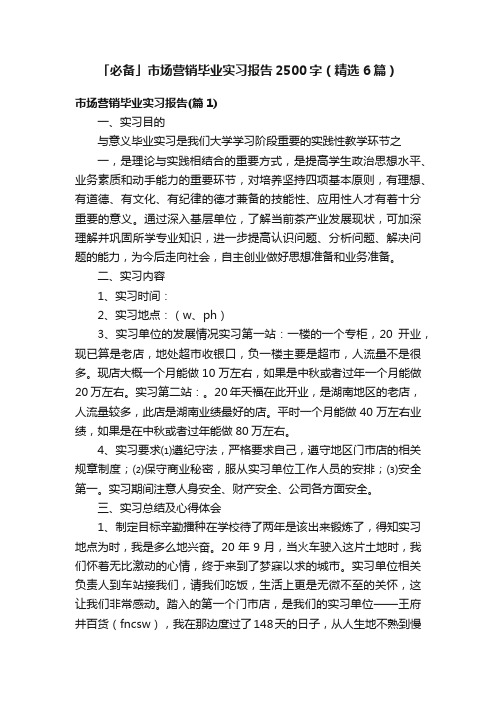 「必备」市场营销毕业实习报告2500字（精选6篇）

市场营销毕业实习报告(篇1)

一、实习目的

与意义毕业实习是我们大学学习阶段重要的实践性教学环节之

一，是理论与实践相结合的重要方式，是提高学生政治思想水平、业务素质和动手能力的重要环节，对培养坚持四项基本原则，有理想、有道德、有文化、有纪律的德才兼备的技能性、应用性人才有着十分重要的意义。通过深入基层单位，了解当前茶产业发展现状，可加深理解并巩固所学专业知识，进一步提高认识问题、分析问题、解决问题的能力，为今后走向社会，自主创业做好思想准备和业务准备。

二、实习内容

1、实习时间：

2、实习地点：（w、ph）

3、实习单位的发展情况实习第一站：一楼的一个专柜，20 开业，现已算是老店，地处超市收银口，负一楼主要是超市，人流量不是很多。现店大概一个月能做10万左右，如果是中秋或者过年一个月能做20万左右。实习第二站：。20年天福在此开业，是湖南地区的老店，人流量较多，此店是湖南业绩最好的店。平时一个月能做40万左右业绩，如果是在中秋或者过年能做80万左右。

4、实习要求⑴遵纪守法，严格要求自己，遵守地区门市店的相关规章制度；⑵保守商业秘密，服从实习单位工作人员的安排；⑶安全第一。实习期间注意人身安全、财产安全、公司各方面安全。

三、实习总结及心得体会

1、制定目标辛勤播种在学校待了两年是该出来锻炼了，得知实习地点为时，我是多么地兴奋。20年9月，当火车驶入这片土地时，我们怀着无比激动的心情，终于来到了梦寐以求的城市。实习单位相关负责人到车站接我们，请我们吃饭，生活上更是无微不至的关怀，这让我们非常感动。踏入的第一个门市店，是我们的实习单位——王府井百货（fncsw），我在那边度过了148天的日子，从人生地不熟到慢